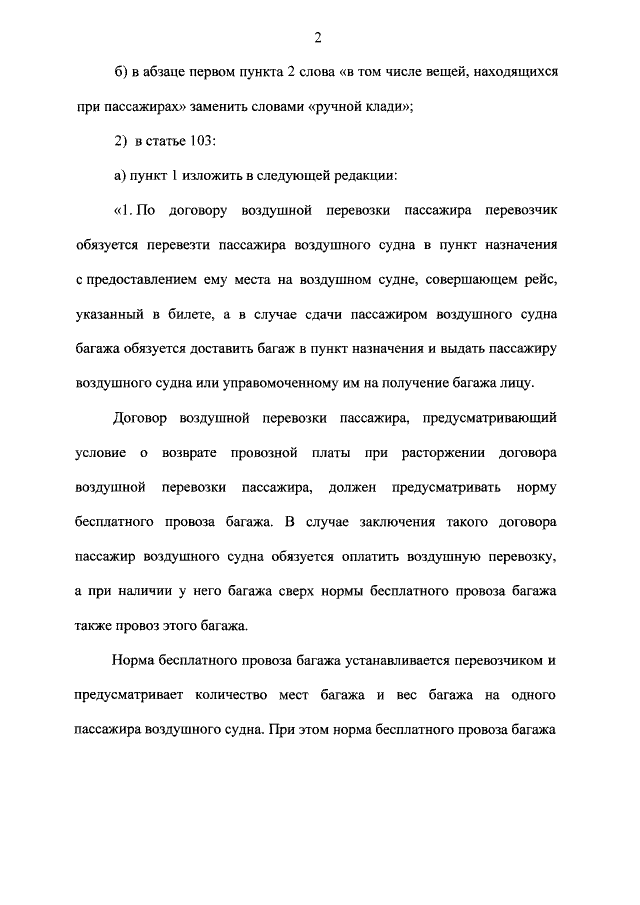 2

б) в абзаце первом пункта 2 слова «в том числе вещей, находящихся при пассажирах» заменить словами «ручной клади»;

2) в статье 103:

а) пункт 1 изложить в следующей редакции:

«1. По договору воздушной перевозки пассажира перевозчик обязуется перевезти пассажира воздушного судна в пункт назначения с предоставлением ему места на воздушном судне, совершающем рейс, указанный в билете, а в случае сдачи пассажиром воздушного судна багажа обязуется доставить багаж в пункт назначения и выдать пассажиру воздушного судна или управомоченному им на получение багажа лицу.

Договор воздушной перевозки пассажира, предусматривающий условие о возврате провозной платы при расторжении договора воздушной перевозки пассажира, должен предусматривать норму бесплатного провоза багажа. В случае заключения такого договора пассажир воздушного судна обязуется оплатить воздушную перевозку, а при наличии у него багажа сверх нормы бесплатного провоза багажа также провоз этого багажа.

Норма бесплатного провоза багажа устанавливается перевозчиком и предусматривает количество мест багажа и вес багажа на одного пассажира воздушного судна. При этом норма бесплатного провоза багажа